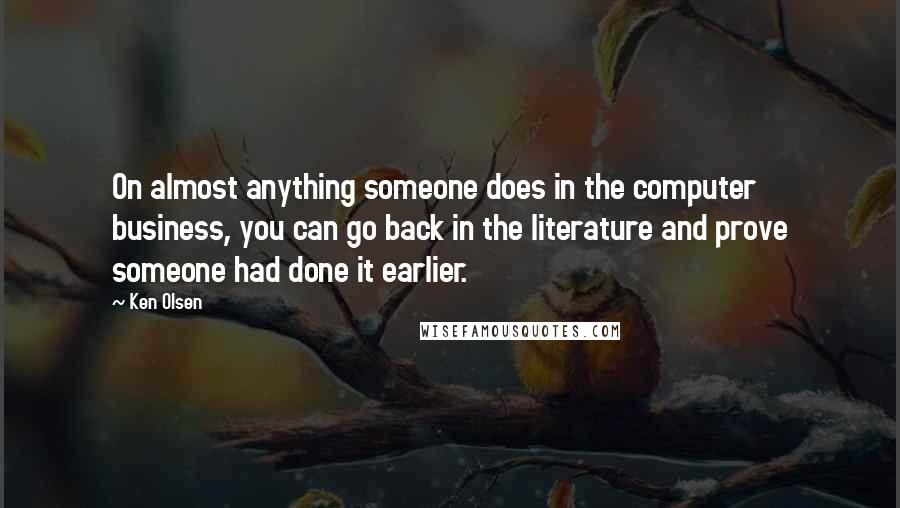 On almost anything someone does in the computer business, you can go back in the literature and prove someone had done it earlier.

~ Ken Olsen

WISEFAMOUSQUOTES.COM